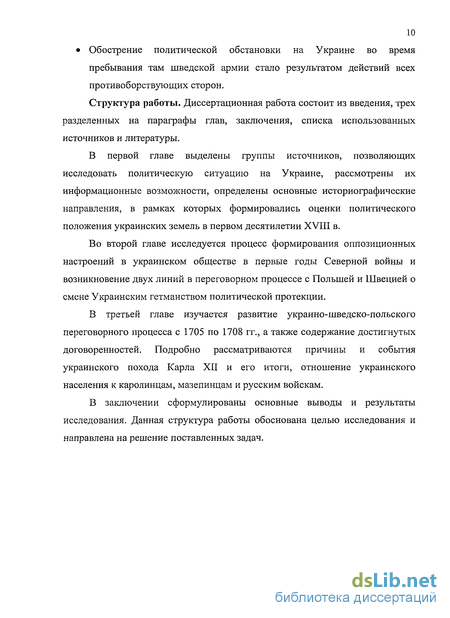 10

• Обострение политической обстановки на Украине во время пребывания там шведской армии стало результатом действий всех противоборствующих сторон.

**Структура работы.** Диссертационная работа состоит из введения, трех разделенных на параграфы глав, заключения, списка использованных источников и литературы.

В первой главе выделены группы источников, позволяющих исследовать политическую ситуацию на Украине, рассмотрены их информационные возможности, определены основные историографические направления, в рамках которых формировались оценки политического положения украинских земель в первом десятилетии XVIII в.

Во второй главе исследуется процесс формирования оппозиционных настроений в украинском обществе в первые годы Северной войны и возникновение двух линий в переговорном процессе с Польшей и Швецией о смене Украинским гетманством политической протекции.

В третьей главе изучается развитие украино-шведско-польского переговорного процесса с 1705 по 1708 гг., а также содержание достигнутых договоренностей. Подробно рассматриваются причины и события украинского похода Карла XII и его итоги, отношение украинского населения к каролинцам, мазепинцам и русским войскам.

В заключении сформулированы основные выводы и результаты исследования. Данная структура работы обоснована целью исследования и направлена на решение поставленных задач.

dsLib.net
библиотека диссертаций